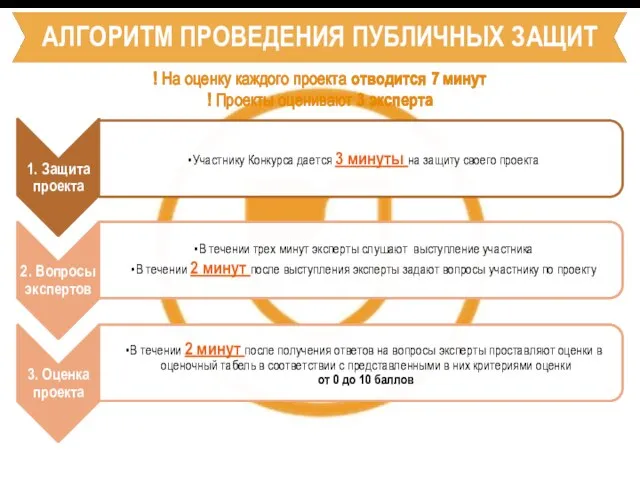 АЛГОРИТМ ПРОВЕДЕНИЯ ПУБЛИЧНЫХ ЗАЩИТ

! На оценку каждого проекта отводится 7 минут
! Проекты оценивают 3 эксперта

1. Защита проекта

•Участнику Конкурса дается 3 минуты на защиту своего проекта

2. Вопросы экспертов

•В течении трех минут эксперты слушают выступление участника
•В течении 2 минут после выступления эксперты задают вопросы участнику по проекту

3. Оценка проекта

•В течении 2 минут после получения ответов на вопросы эксперты проставляют оценки в оценочный табель в соответствии с представленными в них критериями оценки
от 0 до 10 баллов